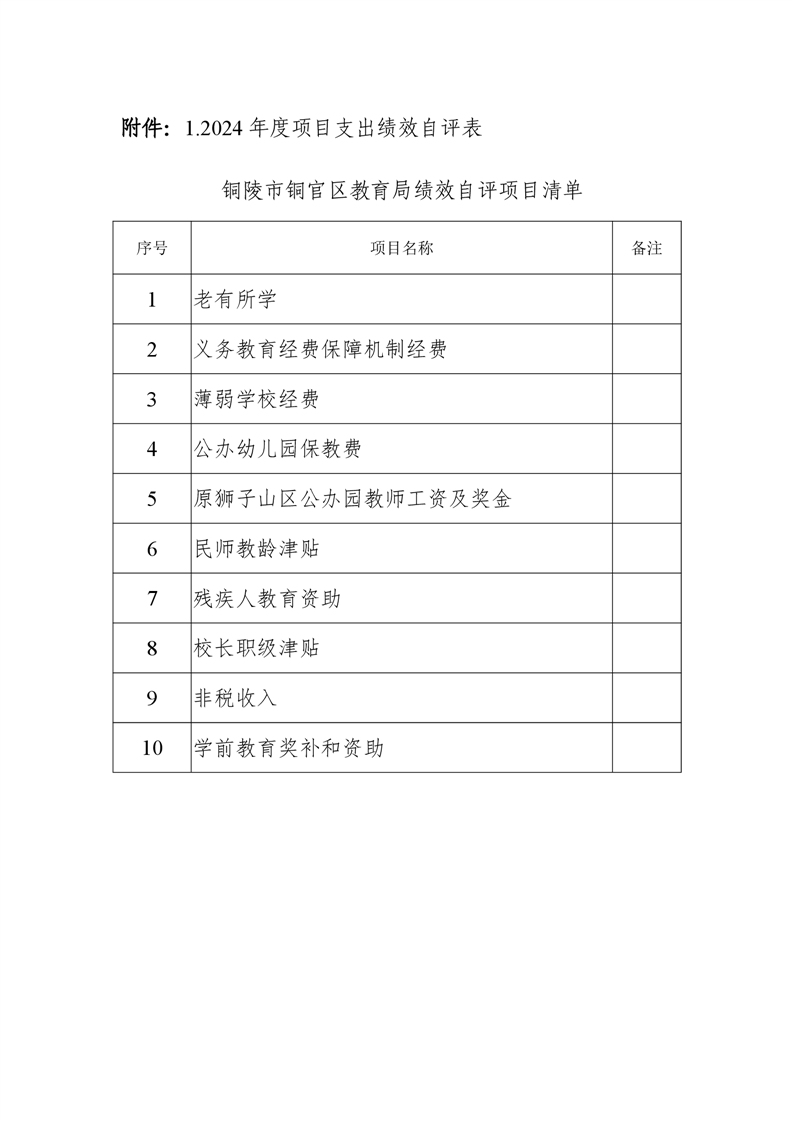 附件：1.2024 年度项目支出绩效自评表

铜陵市铜官区教育局绩效自评项目清单

| 序号 | 项目名称 | 备注 |
|---|---|---|
| 1 | 老有所学 | |
| 2 | 义务教育经费保障机制经费 | |
| 3 | 薄弱学校经费 | |
| 4 | 公办幼儿园保教费 | |
| 5 | 原狮子山区公办园教师工资及奖金 | |
| 6 | 民师教龄津贴 | |
| 7 | 残疾人教育资助 | |
| 8 | 校长职级津贴 | |
| 9 | 非税收入 | |
| 10 | 学前教育奖补和资助 | |